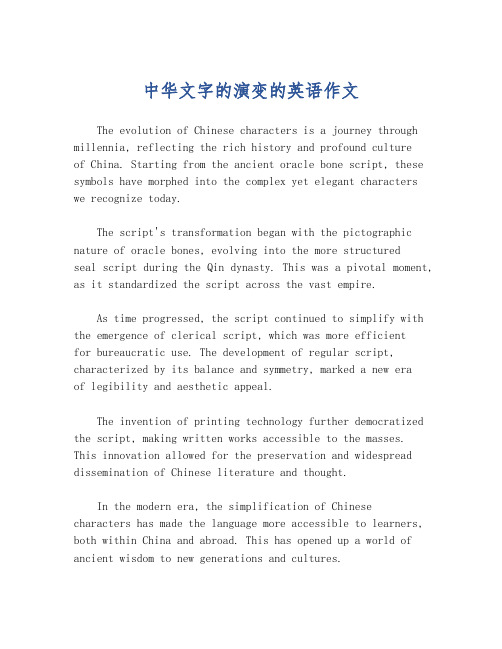 中华文字的演变的英语作文

The evolution of Chinese characters is a journey through millennia, reflecting the rich history and profound culture of China. Starting from the ancient oracle bone script, these symbols have morphed into the complex yet elegant characters we recognize today.

The script's transformation began with the pictographic nature of oracle bones, evolving into the more structured seal script during the Qin dynasty. This was a pivotal moment, as it standardized the script across the vast empire.

As time progressed, the script continued to simplify with the emergence of clerical script, which was more efficient for bureaucratic use. The development of regular script, characterized by its balance and symmetry, marked a new era of legibility and aesthetic appeal.

The invention of printing technology further democratized the script, making written works accessible to the masses. This innovation allowed for the preservation and widespread dissemination of Chinese literature and thought.

In the modern era, the simplification of Chinese characters has made the language more accessible to learners, both within China and abroad. This has opened up a world of ancient wisdom to new generations and cultures.